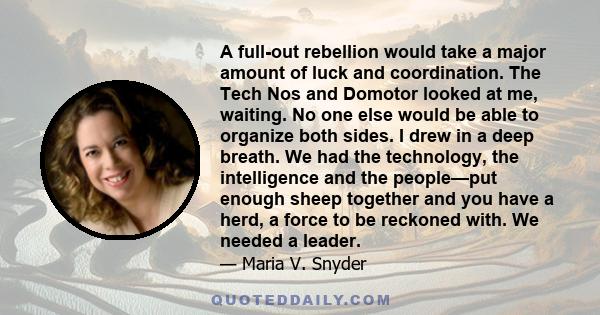 A full-out rebellion would take a major amount of luck and coordination. The Tech Nos and Domotor looked at me, waiting. No one else would be able to organize both sides. I drew in a deep breath. We had the technology, the intelligence and the people—put enough sheep together and you have a herd, a force to be reckoned with. We needed a leader.

— Maria V. Snyder

QUOTEDDAILY.COM